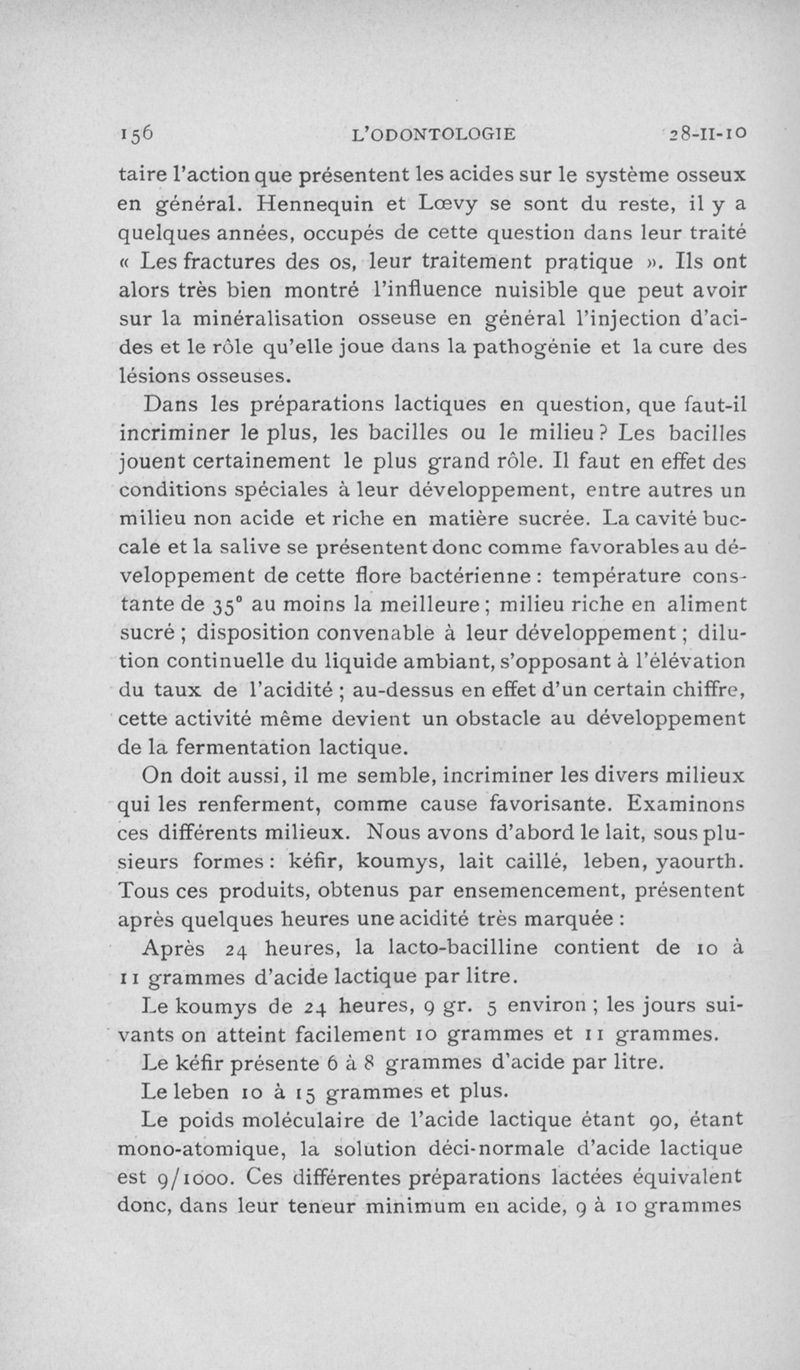 156 L'ODONTOLOGIE 28-II-10

taire l'action que présentent les acides sur le système osseux en général. Hennequin et Lœvy se sont du reste, il y a quelques années, occupés de cette question dans leur traité « Les fractures des os, leur traitement pratique ». Ils ont alors très bien montré l'influence nuisible que peut avoir sur la minéralisation osseuse en général l'injection d'acides et le rôle qu'elle joue dans la pathogénie et la cure des lésions osseuses.

Dans les préparations lactiques en question, que faut-il incriminer le plus, les bacilles ou le milieu ? Les bacilles jouent certainement le plus grand rôle. Il faut en effet des conditions spéciales à leur développement, entre autres un milieu non acide et riche en matière sucrée. La cavité buccale et la salive se présentent donc comme favorables au développement de cette flore bactérienne : température constante de 35° au moins la meilleure ; milieu riche en aliment sucré ; disposition convenable à leur développement ; dilution continuelle du liquide ambiant, s'opposant à l'élévation du taux de l'acidité ; au-dessus en effet d'un certain chiffre, cette activité même devient un obstacle au développement de la fermentation lactique.

On doit aussi, il me semble, incriminer les divers milieux qui les renferment, comme cause favorisante. Examinons ces différents milieux. Nous avons d'abord le lait, sous plusieurs formes : kéfir, koumys, lait caillé, leben, yaourth. Tous ces produits, obtenus par ensemencement, présentent après quelques heures une acidité très marquée :

Après 24 heures, la lacto-bacilline contient de 10 à 11 grammes d'acide lactique par litre.

Le koumys de 24 heures, 9 gr. 5 environ ; les jours suivants on atteint facilement 10 grammes et 11 grammes.

Le kéfir présente 6 à 8 grammes d'acide par litre.

Le leben 10 à 15 grammes et plus.

Le poids moléculaire de l'acide lactique étant 90, étant mono-atomique, la solution déci-normale d'acide lactique est 9/1000. Ces différentes préparations lactées équivalent donc, dans leur teneur minimum en acide, 9 à 10 grammes